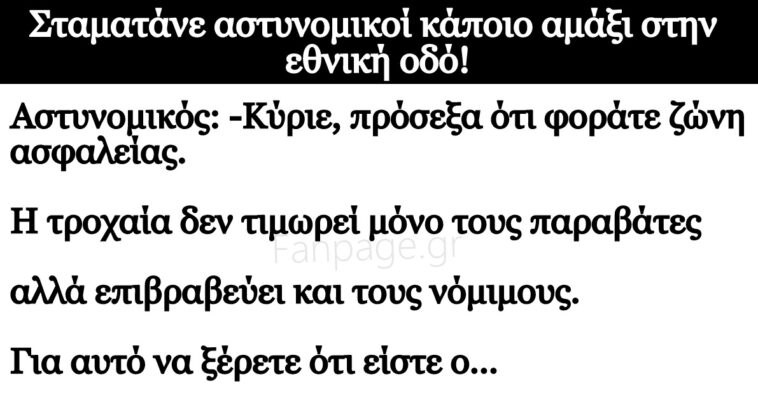 Σταματάνε αστυνομικοί κάποιο αμάξι στην εθνική οδό!

Αστυνομικός: -Κύριε, πρόσεξα ότι φοράτε ζώνη ασφαλείας.

Η τροχαία δεν τιμωρεί μόνο τους παραβάτες

Fanpage.gr

αλλά επιβραβεύει και τους νόμιμους.

Για αυτό να ξέρετε ότι είστε ο...